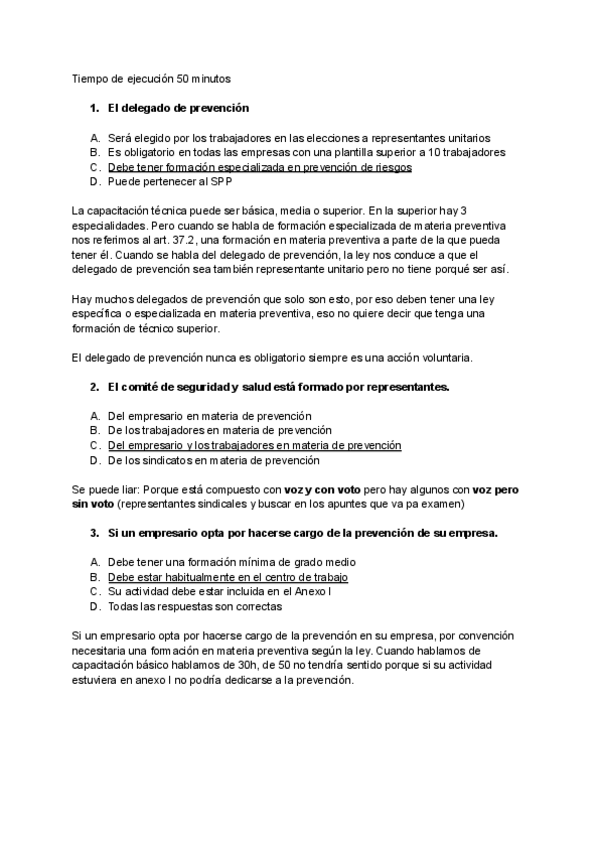 Tiempo de ejecución 50 minutos

1. El delegado de prevención

A. Será elegido por los trabajadores en las elecciones a representantes unitarios
B. Es obligatorio en todas las empresas con una plantilla superior a 10 trabajadores
C. Debe tener formación especializada en prevención de riesgos
D. Puede pertenecer al SPP

La capacitación técnica puede ser básica, media o superior. En la superior hay 3 especialidades. Pero cuando se habla de formación especializada de materia preventiva nos referimos al art. 37.2, una formación en materia preventiva a parte de la que pueda tener él. Cuando se habla del delegado de prevención, la ley nos conduce a que el delegado de prevención sea también representante unitario pero no tiene porqué ser así.

Hay muchos delegados de prevención que solo son esto, por eso deben tener una ley específica o especializada en materia preventiva, eso no quiere decir que tenga una formación de técnico superior.

El delegado de prevención nunca es obligatorio siempre es una acción voluntaria.

2. El comité de seguridad y salud está formado por representantes.

A. Del empresario en materia de prevención
B. De los trabajadores en materia de prevención
C. Del empresario y los trabajadores en materia de prevención
D. De los sindicatos en materia de prevención

Se puede liar: Porque está compuesto con voz y con voto pero hay algunos con voz pero sin voto (representantes sindicales y buscar en los apuntes que va pa examen)

3. Si un empresario opta por hacerse cargo de la prevención de su empresa.

A. Debe tener una formación mínima de grado medio
B. Debe estar habitualmente en el centro de trabajo
C. Su actividad debe estar incluida en el Anexo I
D. Todas las respuestas son correctas

Si un empresario opta por hacerse cargo de la prevención en su empresa, por convención necesitaria una formación en materia preventiva según la ley. Cuando hablamos de capacitación básico hablamos de 30h, de 50 no tendría sentido porque si su actividad estuviera en anexo I no podría dedicarse a la prevención.